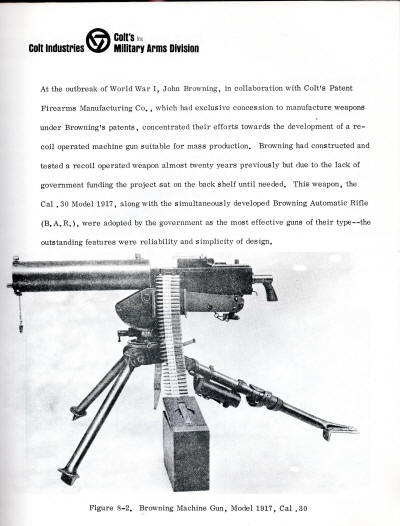 Colt Industries Colt's Inc Military Arms Division

At the outbreak of World War I, John Browning, in collaboration with Colt's Patent Firearms Manufacturing Co., which had exclusive concession to manufacture weapons under Browning's patents, concentrated their efforts towards the development of a recoil operated machine gun suitable for mass production. Browning had constructed and tested a recoil operated weapon almost twenty years previously but due to the lack of government funding the project sat on the back shelf until needed. This weapon, the Cal .30 Model 1917, along with the simultaneously developed Browning Automatic Rifle (B.A.R.), were adopted by the government as the most effective guns of their type--the outstanding features were reliability and simplicity of design.

Figure 8-2. Browning Machine Gun, Model 1917, Cal .30